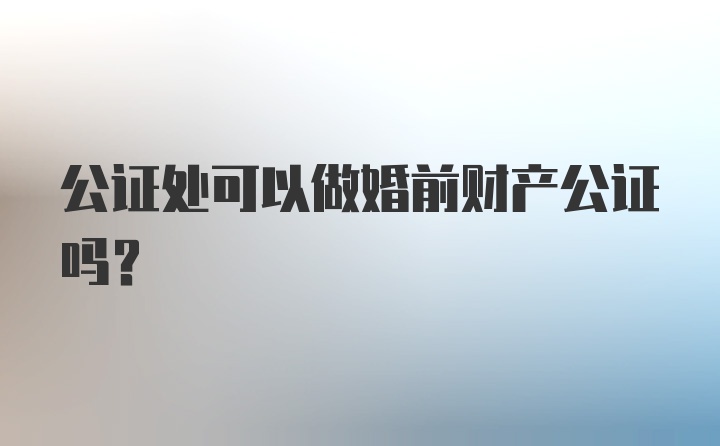 公证处可以做婚前财产公证吗？